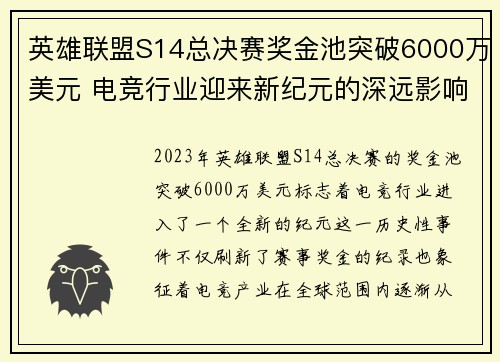 英雄联盟S14总决赛奖金池突破6000万美元 电竞行业迎来新纪元的深远影响

2023年英雄联盟S14总决赛的奖金池突破6000万美元标志着电竞行业进入了一个全新的纪元这一历史性事件不仅刷新了赛事奖金的纪录也象征着电竞产业在全球范围内逐渐从